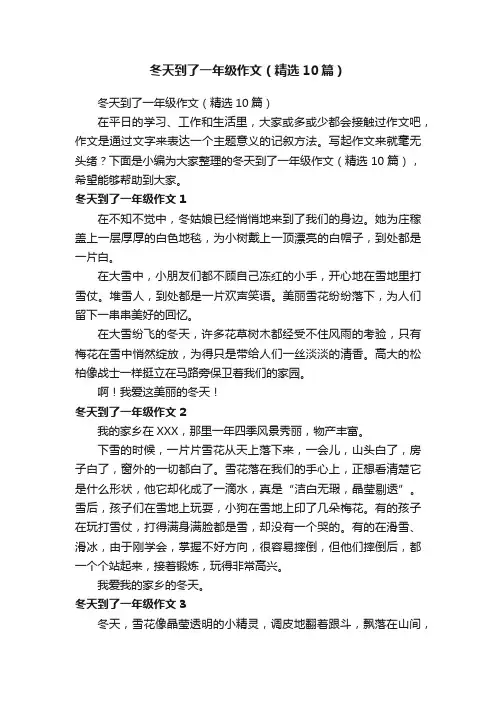 冬天到了一年级作文（精选10篇）

冬天到了一年级作文（精选10篇）

在平日的学习、工作和生活里，大家或多或少都会接触过作文吧，作文是通过文字来表达一个主题意义的记叙方法。写起作文来就毫无头绪？下面是小编为大家整理的冬天到了一年级作文（精选10篇），希望能够帮助到大家。

冬天到了一年级作文1

在不知不觉中，冬姑娘已经悄悄地来到了我们的身边。她为庄稼盖上一层厚厚的白色地毯，为小树戴上一顶漂亮的白帽子，到处都是一片白。

在大雪中，小朋友们都不顾自己冻红的小手，开心地在雪地里打雪仗。堆雪人，到处都是一片欢声笑语。美丽雪花纷纷落下，为人们留下一串串美好的回忆。

在大雪纷飞的冬天，许多花草树木都经受不住风雨的考验，只有梅花在雪中悄然绽放，为得只是带给人们一丝淡淡的清香。高大的松柏像战士一样挺立在马路旁保卫着我们的家园。

啊！我爱这美丽的冬天！

冬天到了一年级作文2

我的家乡在XXX，那里一年四季风景秀丽，物产丰富。

下雪的时候，一片片雪花从天上落下来，一会儿，山头白了，房子白了，窗外的一切都白了。雪花落在我们的手心上，正想看清楚它是什么形状，他它却化成了一滴水，真是“洁白无瑕，晶莹剔透”。雪后，孩子们在雪地上玩耍，小狗在雪地上印了几朵梅花。有的孩子在玩打雪仗，打得满身满脸都是雪，却没有一个哭的。有的在滑雪、滑冰，由于刚学会，掌握不好方向，很容易摔倒，但他们摔倒后，都一个个站起来，接着锻炼，玩得非常高兴。

我爱我的家乡的冬天。

冬天到了一年级作文3

冬天，雪花像晶莹透明的小精灵，调皮地翻着跟斗，飘落在山间，